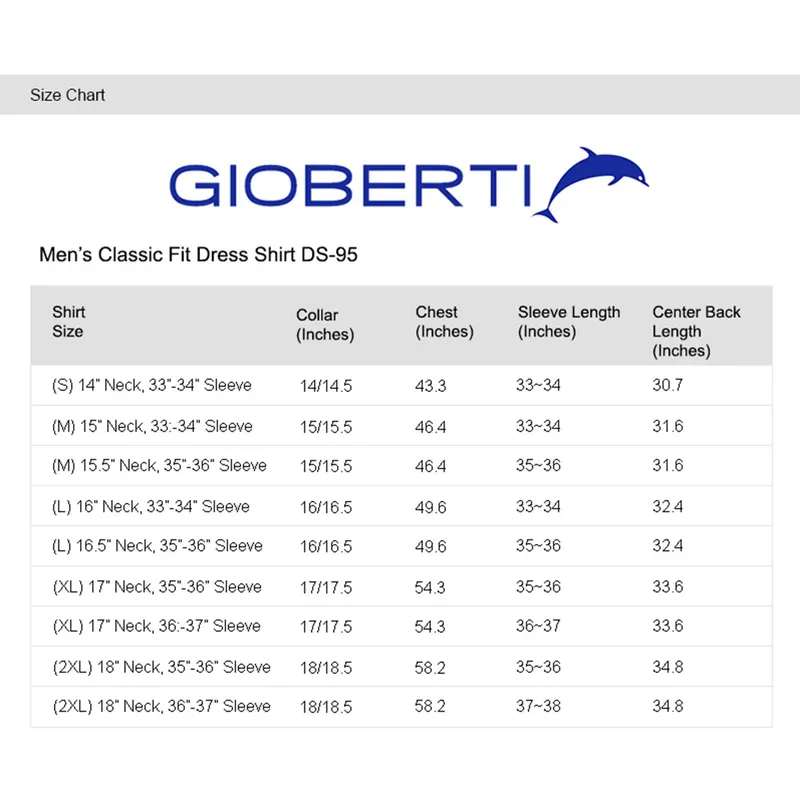 Size Chart

GIOBERTI

Men's Classic Fit Dress Shirt DS-95

| Shirt Size | Collar (Inches) | Chest (Inches) | Sleeve Length (Inches) | Center Back Length (Inches) |
|---|---|---|---|---|
| (S) 14" Neck, 33"-34" Sleeve | 14/14.5 | 43.3 | 33~34 | 30.7 |
| (M) 15" Neck, 33:-34" Sleeve | 15/15.5 | 46.4 | 33~34 | 31.6 |
| (M) 15.5" Neck, 35"-36" Sleeve | 15/15.5 | 46.4 | 35~36 | 31.6 |
| (L) 16" Neck, 33"-34" Sleeve | 16/16.5 | 49.6 | 33~34 | 32.4 |
| (L) 16.5" Neck, 35"-36" Sleeve | 16/16.5 | 49.6 | 35~36 | 32.4 |
| (XL) 17" Neck, 35"-36" Sleeve | 17/17.5 | 54.3 | 35~36 | 33.6 |
| (XL) 17" Neck, 36:-37" Sleeve | 17/17.5 | 54.3 | 36~37 | 33.6 |
| (2XL) 18" Neck, 35"-36" Sleeve | 18/18.5 | 58.2 | 35~36 | 34.8 |
| (2XL) 18" Neck, 36"-37" Sleeve | 18/18.5 | 58.2 | 37~38 | 34.8 |